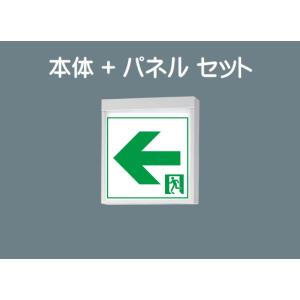 本体 + パネル セット